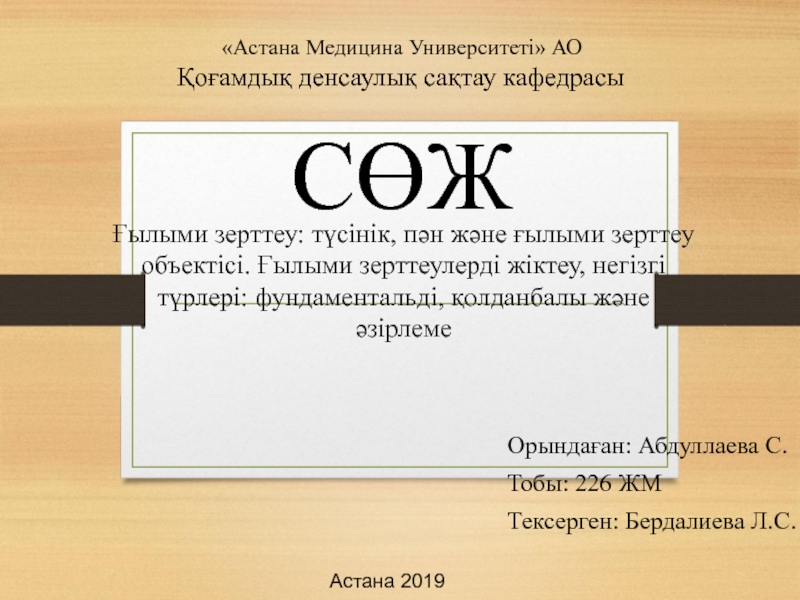 «Астана Медицина Университеті» АО
Қоғамдық денсаулық сақтау кафедрасы

СӨЖ

Ғылыми зерттеу: түсінік, пән және ғылыми зерттеу объектісі. Ғылыми зерттеулерді жіктеу, негізгі түрлері: фундаментальді, қолданбалы және әзірлеме

Орындаған: Абдуллаева С.
Тобы: 226 ЖМ
Тексерген: Бердалиева Л.С.

Астана 2019